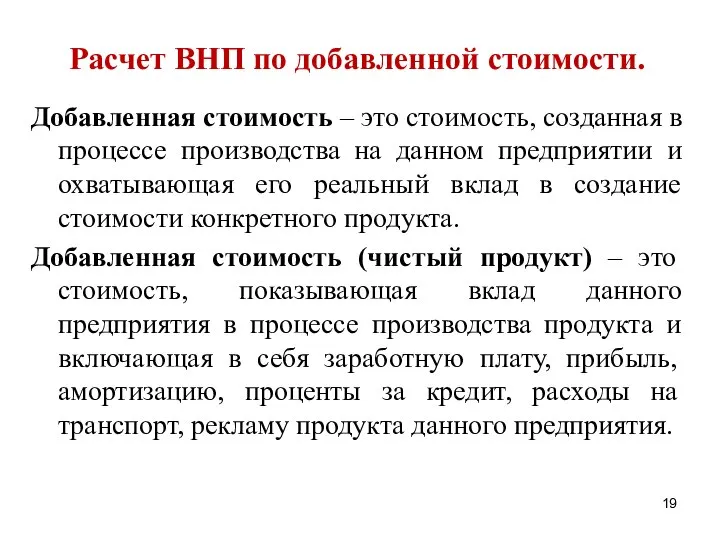 Расчет ВНП по добавленной стоимости.

Добавленная стоимость – это стоимость, созданная в процессе производства на данном предприятии и охватывающая его реальный вклад в создание стоимости конкретного продукта.

Добавленная стоимость (чистый продукт) – это стоимость, показывающая вклад данного предприятия в процессе производства продукта и включающая в себя заработную плату, прибыль, амортизацию, проценты за кредит, расходы на транспорт, рекламу продукта данного предприятия.

19